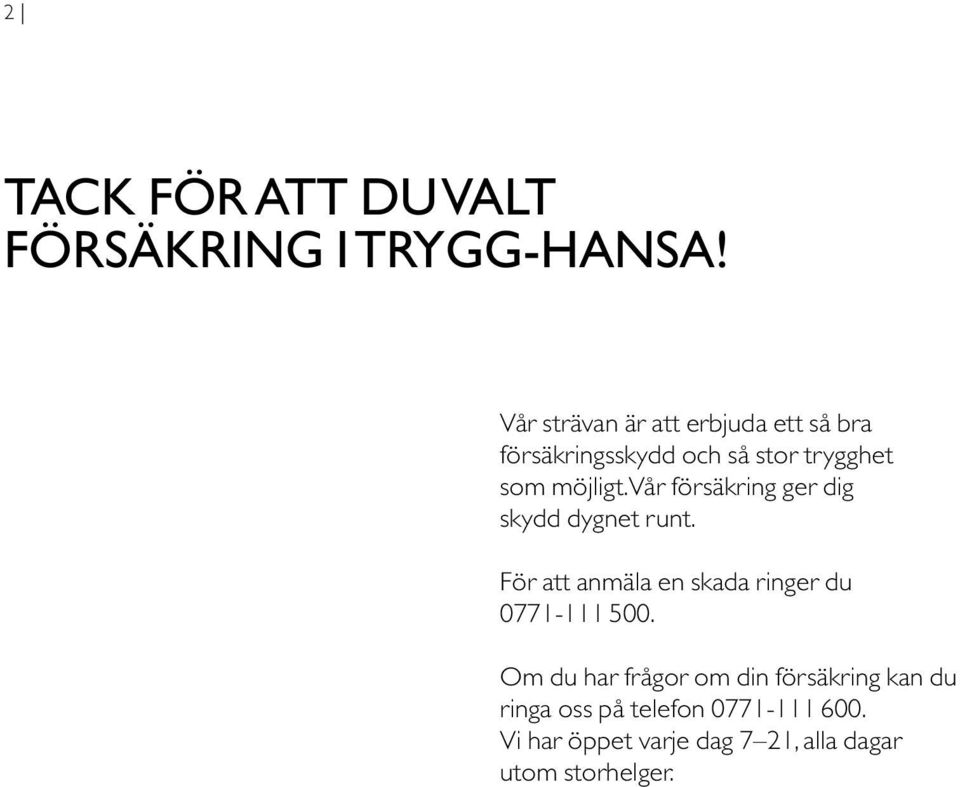 2 |

TACK FÖR ATT DU VALT FÖRSÄKRING I TRYGG-HANSA!

Vår strävan är att erbjuda ett så bra försäkringsskydd och så stor trygghet som möjligt. Vår försäkring ger dig skydd dygnet runt.

För att anmäla en skada ringer du 0771-111 500.

Om du har frågor om din försäkring kan du ringa oss på telefon 0771-111 600.
Vi har öppet varje dag 7–21, alla dagar utom storhelger.